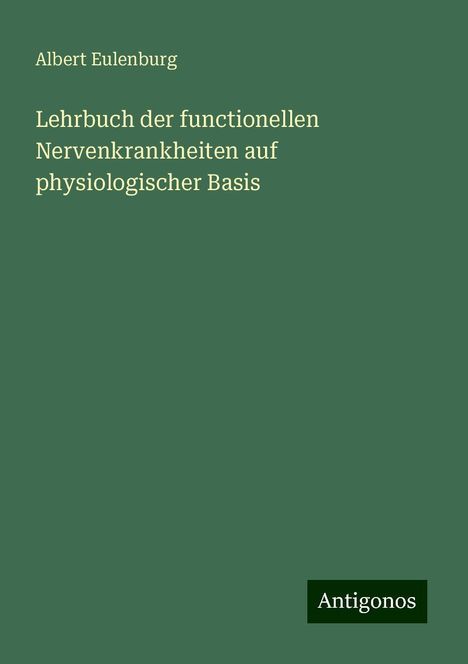 Albert Eulenburg

Lehrbuch der functionellen Nervenkrankheiten auf physiologischer Basis

Antigonos